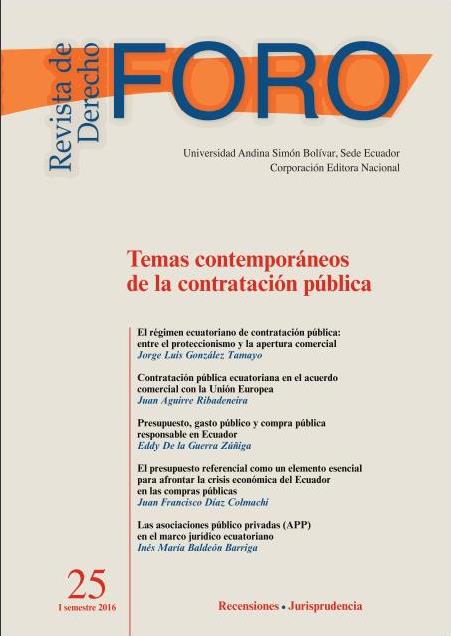 Revista de Derecho
FORO

Universidad Andina Simón Bolívar, Sede Ecuador
Corporación Editora Nacional

Temas contemporáneos de la contratación pública

El régimen ecuatoriano de contratación pública: entre el proteccionismo y la apertura comercial
Jorge Luis González Tamayo

Contratación pública ecuatoriana en el acuerdo comercial con la Unión Europea
Juan Aguirre Ribadeneira

Presupuesto, gasto público y compra pública responsable en Ecuador
Eddy De la Guerra Zúñiga

El presupuesto referencial como un elemento esencial para afrontar la crisis económica del Ecuador en las compras públicas
Juan Francisco Díaz Colmachi

Las asociaciones público privadas (APP) en el marco jurídico ecuatoriano
Inés María Baldeón Barriga

25
I semestre 2016

Recensiones • Jurisprudencia